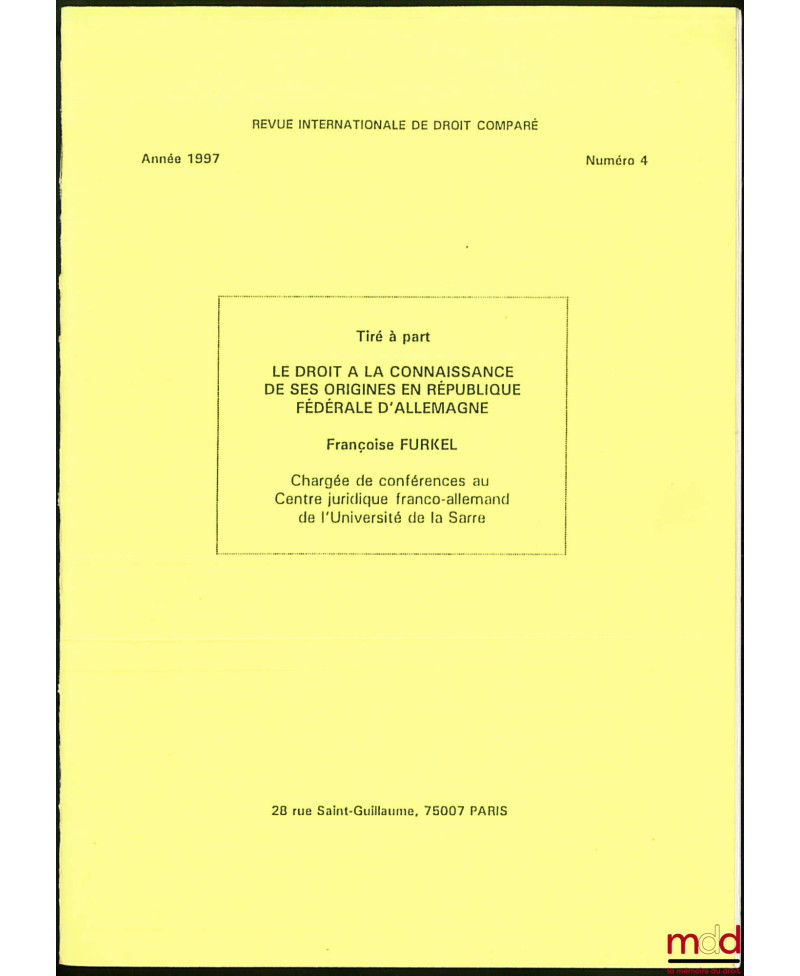 REVUE INTERNATIONALE DE DROIT COMPARÉ

Année 1997

Numéro 4

Tiré à part

LE DROIT A LA CONNAISSANCE DE SES ORIGINES EN RÉPUBLIQUE FÉDÉRALE D'ALLEMAGNE

Françoise FURKEL

Chargée de conférences au Centre juridique franco-allemand de l'Université de la Sarre

28 rue Saint-Guillaume, 75007 PARIS

mdd
la mémoire du droit